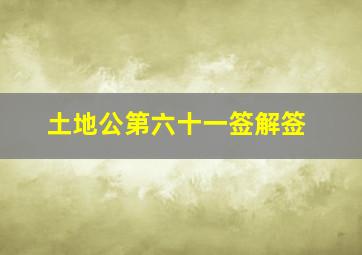 土地公第六十一签解签